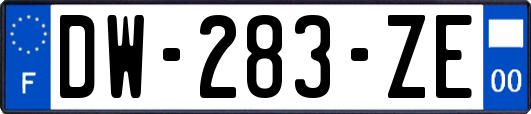 F
DW-283-ZE
00